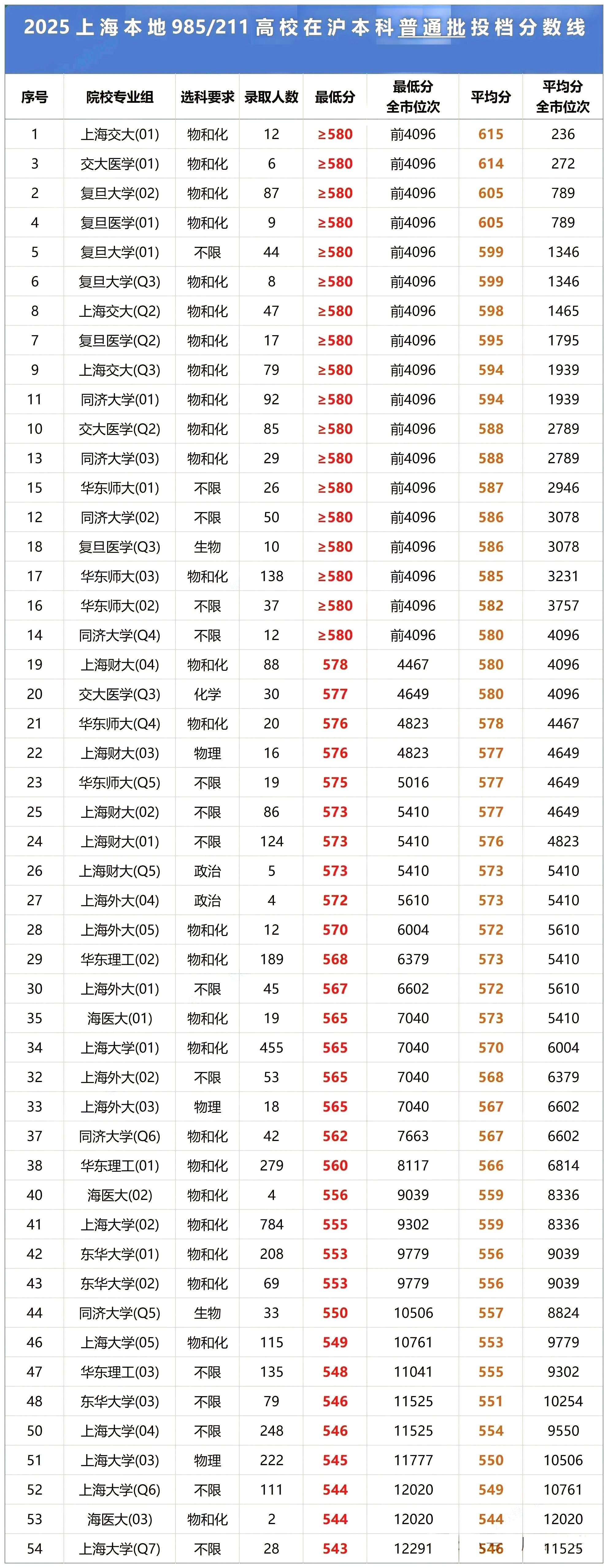 2025上海本地985/211高校在沪本科普通批投档分数线

| 序号 | 院校专业组 | 选科要求 | 录取人数 | 最低分 | 最低分全市位次 | 平均分 | 平均分全市位次 |
|---|---|---|---|---|---|---|---|
| 1 | 上海交大(01) | 物和化 | 12 | ≥580 | 前4096 | 615 | 236 |
| 3 | 交大医学(01) | 物和化 | 6 | ≥580 | 前4096 | 614 | 272 |
| 2 | 复旦大学(02) | 物和化 | 87 | ≥580 | 前4096 | 605 | 789 |
| 4 | 复旦医学(01) | 物和化 | 9 | ≥580 | 前4096 | 605 | 789 |
| 5 | 复旦大学(01) | 不限 | 44 | ≥580 | 前4096 | 599 | 1346 |
| 6 | 复旦大学(Q3) | 物和化 | 8 | ≥580 | 前4096 | 599 | 1346 |
| 8 | 上海交大(Q2) | 物和化 | 47 | ≥580 | 前4096 | 598 | 1465 |
| 7 | 复旦医学(Q2) | 物和化 | 17 | ≥580 | 前4096 | 595 | 1795 |
| 9 | 上海交大(Q3) | 物和化 | 79 | ≥580 | 前4096 | 594 | 1939 |
| 11 | 同济大学(01) | 物和化 | 92 | ≥580 | 前4096 | 594 | 1939 |
| 10 | 交大医学(Q2) | 物和化 | 85 | ≥580 | 前4096 | 588 | 2789 |
| 13 | 同济大学(03) | 物和化 | 29 | ≥580 | 前4096 | 588 | 2789 |
| 15 | 华东师大(01) | 不限 | 26 | ≥580 | 前4096 | 587 | 2946 |
| 12 | 同济大学(02) | 不限 | 50 | ≥580 | 前4096 | 586 | 3078 |
| 18 | 复旦医学(Q3) | 生物 | 10 | ≥580 | 前4096 | 586 | 3078 |
| 17 | 华东师大(03) | 物和化 | 138 | ≥580 | 前4096 | 585 | 3231 |
| 16 | 华东师大(02) | 不限 | 37 | ≥580 | 前4096 | 582 | 3757 |
| 14 | 同济大学(Q4) | 不限 | 12 | ≥580 | 前4096 | 580 | 4096 |
| 19 | 上海财大(04) | 物和化 | 88 | 578 | 4467 | 580 | 4096 |
| 20 | 交大医学(Q3) | 化学 | 30 | 577 | 4649 | 580 | 4096 |
| 21 | 华东师大(Q4) | 物和化 | 20 | 576 | 4823 | 578 | 4467 |
| 22 | 上海财大(03) | 物理 | 16 | 576 | 4823 | 577 | 4649 |
| 23 | 华东师大(Q5) | 不限 | 19 | 575 | 5016 | 577 | 4649 |
| 25 | 上海财大(02) | 不限 | 86 | 573 | 5410 | 577 | 4649 |
| 24 | 上海财大(01) | 不限 | 124 | 573 | 5410 | 576 | 4823 |
| 26 | 上海财大(Q5) | 政治 | 5 | 573 | 5410 | 573 | 5410 |
| 27 | 上海外大(04) | 政治 | 4 | 572 | 5610 | 573 | 5410 |
| 28 | 上海外大(05) | 物和化 | 12 | 570 | 6004 | 572 | 5610 |
| 29 | 华东理工(02) | 物和化 | 189 | 568 | 6379 | 573 | 5410 |
| 30 | 上海外大(01) | 不限 | 45 | 567 | 6602 | 572 | 5610 |
| 35 | 海医大(01) | 物和化 | 19 | 565 | 7040 | 573 | 5410 |
| 34 | 上海大学(01) | 物和化 | 455 | 565 | 7040 | 570 | 6004 |
| 32 | 上海外大(02) | 不限 | 53 | 565 | 7040 | 568 | 6379 |
| 33 | 上海外大(03) | 物理 | 18 | 565 | 7040 | 567 | 6602 |
| 37 | 同济大学(Q6) | 物和化 | 42 | 562 | 7663 | 567 | 6602 |
| 38 | 华东理工(01) | 物和化 | 279 | 560 | 8117 | 566 | 6814 |
| 40 | 海医大(02) | 物和化 | 4 | 556 | 9039 | 559 | 8336 |
| 41 | 上海大学(02) | 物和化 | 784 | 555 | 9302 | 559 | 8336 |
| 42 | 东华大学(01) | 物和化 | 208 | 553 | 9779 | 556 | 9039 |
| 43 | 东华大学(02) | 物和化 | 69 | 553 | 9779 | 556 | 9039 |
| 44 | 同济大学(Q5) | 生物 | 33 | 550 | 10506 | 557 | 8824 |
| 46 | 上海大学(05) | 物和化 | 115 | 549 | 10761 | 553 | 9779 |
| 47 | 华东理工(03) | 不限 | 135 | 548 | 11041 | 555 | 9302 |
| 48 | 东华大学(03) | 不限 | 79 | 546 | 11525 | 551 | 10254 |
| 50 | 上海大学(04) | 不限 | 248 | 546 | 11525 | 554 | 9550 |
| 51 | 上海大学(03) | 物理 | 222 | 545 | 11777 | 550 | 10506 |
| 52 | 上海大学(Q6) | 不限 | 111 | 544 | 12020 | 549 | 10761 |
| 53 | 海医大(03) | 物和化 | 2 | 544 | 12020 | 544 | 12020 |
| 54 | 上海大学(Q7) | 不限 | 28 | 543 | 12291 | 546 | 11525 |